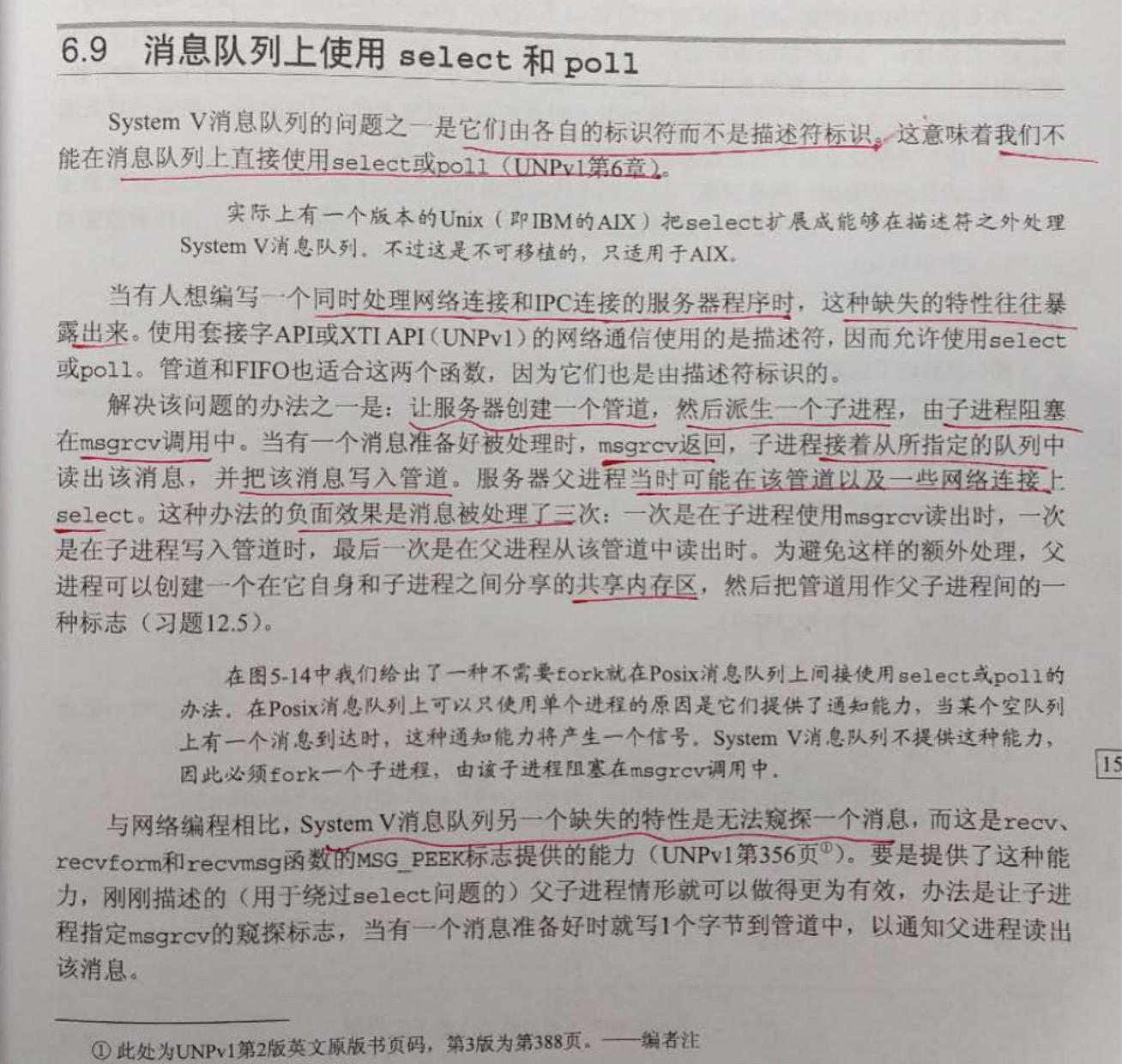 6.9 消息队列上使用 select 和 poll

System V消息队列的问题之一是它们由各自的标识符而不是描述符标识。这意味着我们不能在消息队列上直接使用select或poll（UNPv1第6章）。

实际上有一个版本的Unix（即IBM的AIX）把select扩展成能够在描述符之外处理System V消息队列。不过这是不可移植的，只适用于AIX。

当有人想编写一个同时处理网络连接和IPC连接的服务器程序时，这种缺失的特性往往暴露出来。使用套接字API或XTI API（UNPv1）的网络通信使用的是描述符，因而允许使用select或poll。管道和FIFO也适合这两个函数，因为它们也是由描述符标识的。

解决该问题的办法之一是：让服务器创建一个管道，然后派生一个子进程，由子进程阻塞在msgrcv调用中。当有一个消息准备好被处理时，msgrcv返回，子进程接着从所指定的队列中读出该消息，并把该消息写入管道。服务器父进程当时可能在该管道以及一些网络连接上select。这种办法的负面效果是消息被处理了三次：一次是在子进程使用msgrcv读出时，一次是在子进程写入管道时，最后一次是在父进程从该管道中读出时。为避免这样的额外处理，父进程可以创建一个在它自身和子进程之间分享的共享内存区，然后把管道用作父子进程间的一种标志（习题12.5）。

在图5-14中我们给出了一种不需要fork就在Posix消息队列上间接使用select或poll的办法。在Posix消息队列上可以只使用单个进程的原因是它们提供了通知能力，当某个空队列上有一个消息到达时，这种通知能力将产生一个信号。System V消息队列不提供这种能力，因此必须fork一个子进程，由该子进程阻塞在msgrcv调用中。

15

与网络编程相比，System V消息队列另一个缺失的特性是无法窥探一个消息，而这是recv、recvform和recvmsg函数的MSG_PEEK标志提供的能力（UNPv1第356页①）。要是提供了这种能力，刚刚描述的（用于绕过select问题的）父子进程情形就可以做得更为有效，办法是让子进程指定msgrcv的窥探标志，当有一个消息准备好时就写1个字节到管道中，以通知父进程读出该消息。

① 此处为UNPv1第2版英文原版书页码，第3版为第388页。——编者注